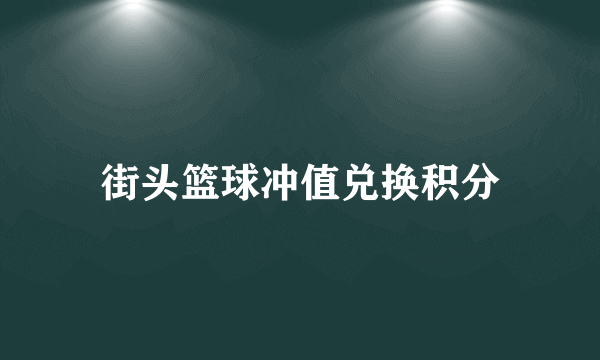 街头篮球冲值兑换积分